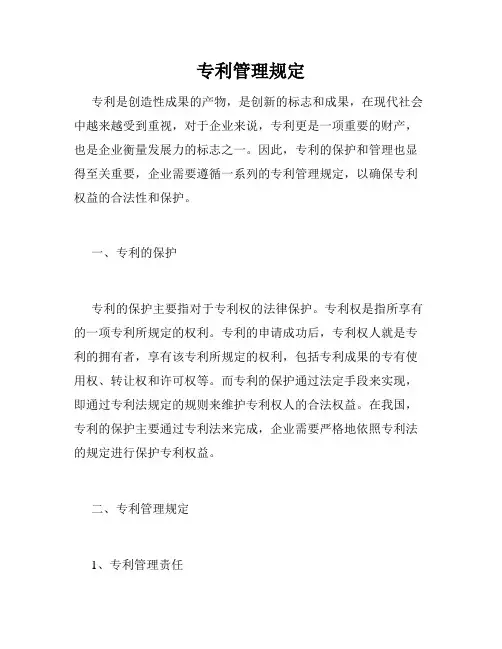 专利管理规定

专利是创造性成果的产物，是创新的标志和成果，在现代社会中越来越受到重视，对于企业来说，专利更是一项重要的财产，也是企业衡量发展力的标志之一。因此，专利的保护和管理也显得至关重要，企业需要遵循一系列的专利管理规定，以确保专利权益的合法性和保护。

一、专利的保护

专利的保护主要指对于专利权的法律保护。专利权是指所享有的一项专利所规定的权利。专利的申请成功后，专利权人就是专利的拥有者，享有该专利所规定的权利，包括专利成果的专有使用权、转让权和许可权等。而专利的保护通过法定手段来实现，即通过专利法规定的规则来维护专利权人的合法权益。在我国，专利的保护主要通过专利法来完成，企业需要严格地依照专利法的规定进行保护专利权益。

二、专利管理规定

1、专利管理责任